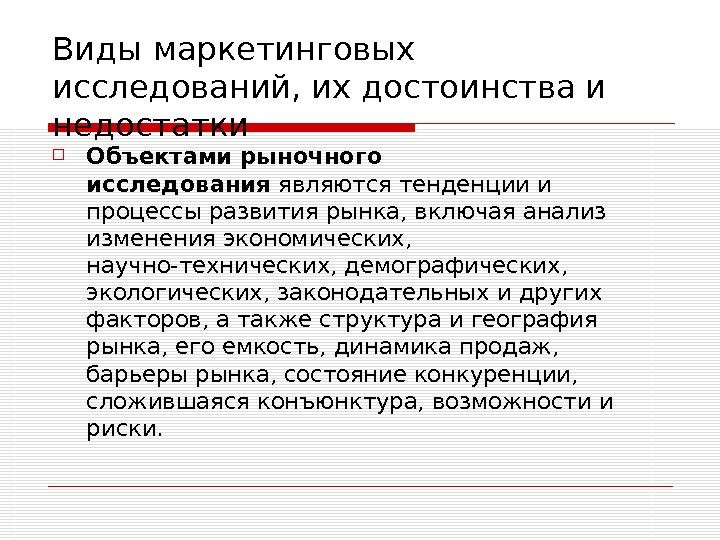 Виды маркетинговых исследований, их достоинства и недостатки

Объектами рыночного исследования являются тенденции и процессы развития рынка, включая анализ изменения экономических, научно-технических, демографических, экологических, законодательных и других факторов, а также структура и география рынка, его емкость, динамика продаж, барьеры рынка, состояние конкуренции, сложившаяся конъюнктура, возможности и риски.